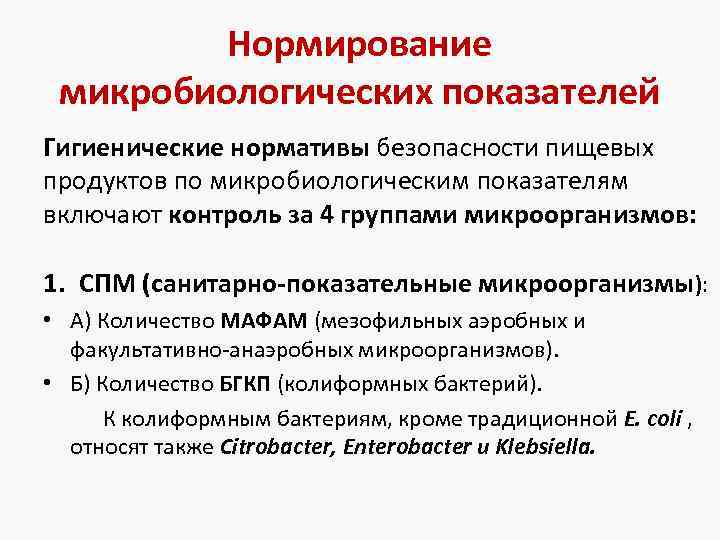 Нормирование микробиологических показателей

Гигиенические нормативы безопасности пищевых продуктов по микробиологическим показателям включают контроль за 4 группами микроорганизмов:

1. СПМ (санитарно-показательные микроорганизмы):

• А) Количество МАФАМ (мезофильных аэробных и факультативно-анаэробных микроорганизмов).

• Б) Количество БГКП (колиформных бактерий).

К колиформным бактериям, кроме традиционной E. coli , относят также Citrobacter, Enterobacter и Klebsiella.